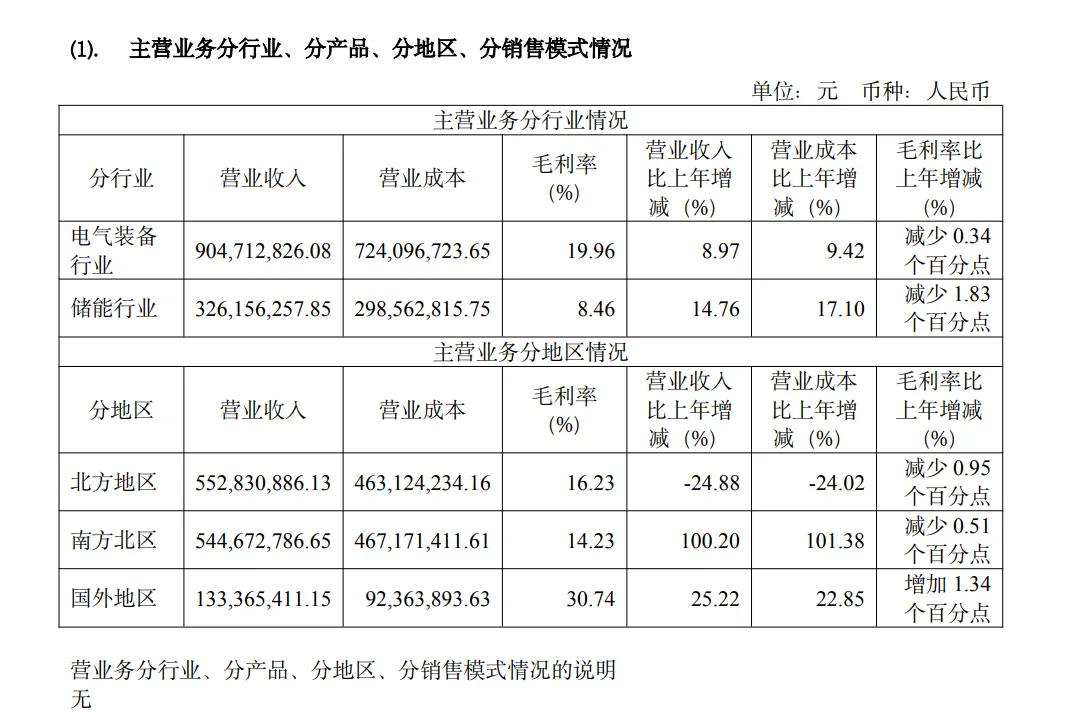 (1). 主营业务分行业、分产品、分地区、分销售模式情况

单位：元 币种：人民币

| 主营业务分行业情况 | | | | | | |
|---|---|---|---|---|---|---|
| 分行业 | 营业收入 | 营业成本 | 毛利率(%) | 营业收入比上年增减（%） | 营业成本比上年增减（%） | 毛利率比上年增减(%) |
| 电气装备行业 | 904,712,826.08 | 724,096,723.65 | 19.96 | 8.97 | 9.42 | 减少 0.34 个百分点 |
| 储能行业 | 326,156,257.85 | 298,562,815.75 | 8.46 | 14.76 | 17.10 | 减少 1.83 个百分点 |
| 主营业务分地区情况 | | | | | | |
| 分地区 | 营业收入 | 营业成本 | 毛利率(%) | 营业收入比上年增减（%） | 营业成本比上年增减（%） | 毛利率比上年增减(%) |
| 北方地区 | 552,830,886.13 | 463,124,234.16 | 16.23 | -24.88 | -24.02 | 减少 0.95 个百分点 |
| 南方北区 | 544,672,786.65 | 467,171,411.61 | 14.23 | 100.20 | 101.38 | 减少 0.51 个百分点 |
| 国外地区 | 133,365,411.15 | 92,363,893.63 | 30.74 | 25.22 | 22.85 | 增加 1.34 个百分点 |

营业务分行业、分产品、分地区、分销售模式情况的说明
无